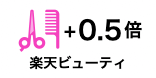 +0.5倍

楽天ビューティ